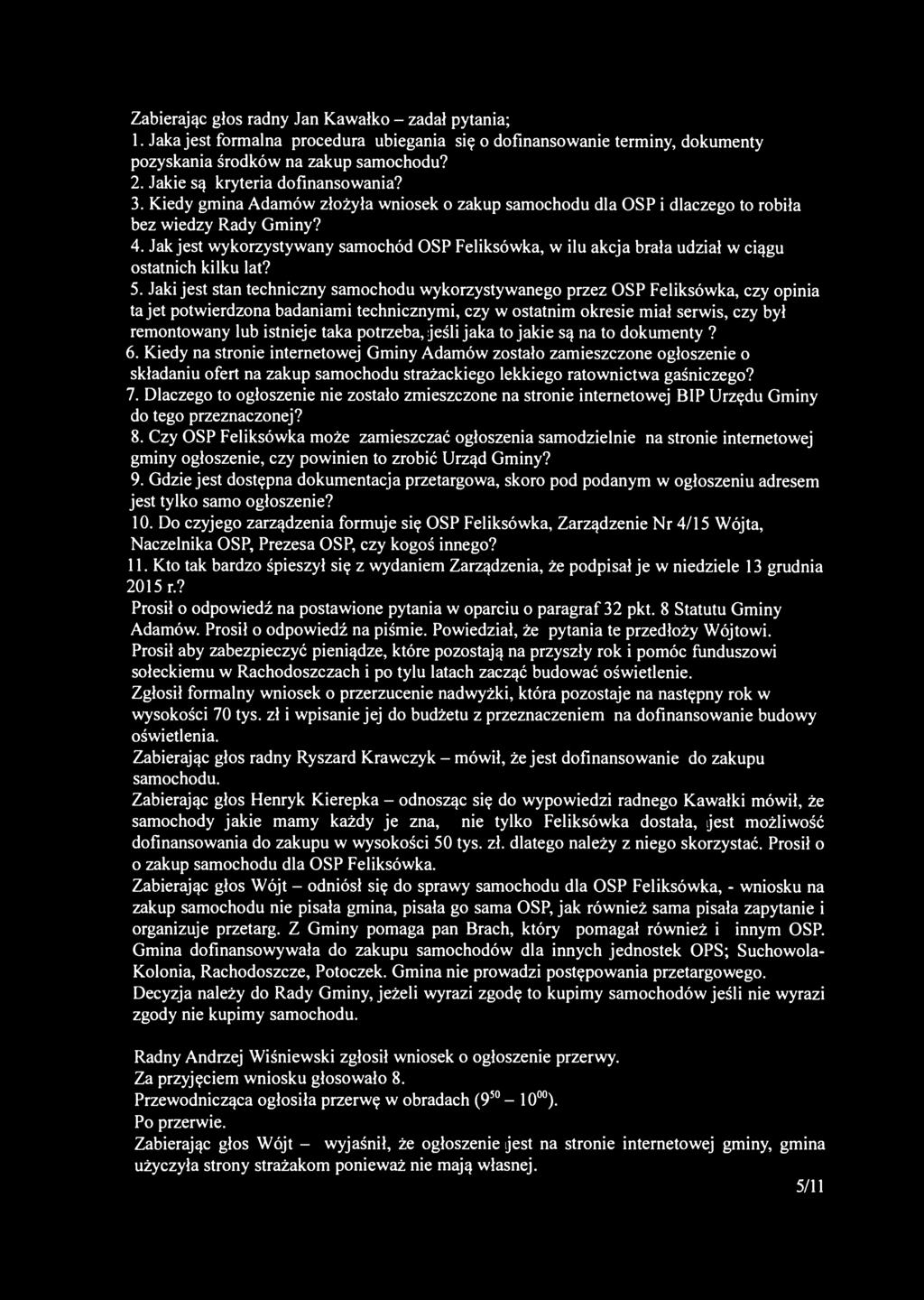 Zabierając głos radny Jan Kawałko – zadał pytania;
1. Jaka jest formalna procedura ubiegania się o dofinansowanie terminy, dokumenty pozyskania środków na zakup samochodu?
2. Jakie są kryteria dofinansowania?
3. Kiedy gmina Adamów złożyła wniosek o zakup samochodu dla OSP i dlaczego to robiła bez wiedzy Rady Gminy?
4. Jak jest wykorzystywany samochód OSP Feliksówka, w ilu akcja brała udział w ciągu ostatnich kilku lat?
5. Jaki jest stan techniczny samochodu wykorzystywanego przez OSP Feliksówka, czy opinia ta jet potwierdzona badaniami technicznymi, czy w ostatnim okresie miał serwis, czy był remontowany lub istnieje taka potrzeba, jeśli jaka to jakie są na to dokumenty ?
6. Kiedy na stronie internetowej Gminy Adamów zostało zamieszczone ogłoszenie o składaniu ofert na zakup samochodu strażackiego lekkiego ratownictwa gaśniczego?
7. Dlaczego to ogłoszenie nie zostało zmieszczone na stronie internetowej BIP Urzędu Gminy do tego przeznaczonej?
8. Czy OSP Feliksówka może zamieszczać ogłoszenia samodzielnie na stronie internetowej gminy ogłoszenie, czy powinien to zrobić Urząd Gminy?
9. Gdzie jest dostępna dokumentacja przetargowa, skoro pod podanym w ogłoszeniu adresem jest tylko samo ogłoszenie?
10. Do czyjego zarządzenia formuje się OSP Feliksówka, Zarządzenie Nr 4/15 Wójta, Naczelnika OSP, Prezesa OSP, czy kogoś innego?
11. Kto tak bardzo śpieszył się z wydaniem Zarządzenia, że podpisał je w niedziele 13 grudnia 2015 r.?
Prosił o odpowiedź na postawione pytania w oparciu o paragraf 32 pkt. 8 Statutu Gminy Adamów. Prosił o odpowiedź na piśmie. Powiedział, że pytania te przedłoży Wójtowi.
Prosił aby zabezpieczyć pieniądze, które pozostają na przyszły rok i pomóc funduszowi sołeckiemu w Rachodoszczach i po tylu latach zacząć budować oświetlenie.
Zgłosił formalny wniosek o przerzucenie nadwyżki, która pozostaje na następny rok w wysokości 70 tys. zł i wpisanie jej do budżetu z przeznaczeniem na dofinansowanie budowy oświetlenia.
Zabierając głos radny Ryszard Krawczyk – mówił, że jest dofinansowanie do zakupu samochodu.
Zabierając głos Henryk Kierepka – odnosząc się do wypowiedzi radnego Kawałki mówił, że samochody jakie mamy każdy je zna, nie tylko Feliksówka dostała, jest możliwość dofinansowania do zakupu w wysokości 50 tys. zł. dlatego należy z niego skorzystać. Prosił o o zakup samochodu dla OSP Feliksówka.
Zabierając głos Wójt – odniósł się do sprawy samochodu dla OSP Feliksówka, - wniosku na zakup samochodu nie pisała gmina, pisała go sama OSP, jak również sama pisała zapytanie i organizuje przetarg. Z Gminy pomaga pan Brach, który pomagał również i innym OSP. Gmina dofinansowywała do zakupu samochodów dla innych jednostek OPS; Suchowola-Kolonia, Rachodoszcze, Potoczek. Gmina nie prowadzi postępowania przetargowego. Decyzja należy do Rady Gminy, jeżeli wyrazi zgodę to kupimy samochodów jeśli nie wyrazi zgody nie kupimy samochodu.

Radny Andrzej Wiśniewski zgłosił wniosek o ogłoszenie przerwy.
Za przyjęciem wniosku głosowało 8.
Przewodnicząca ogłosiła przerwę w obradach ($9^{50}$ – $10^{00}$).
Po przerwie.
Zabierając głos Wójt – wyjaśnił, że ogłoszenie jest na stronie internetowej gminy, gmina użyczyła strony strażakom ponieważ nie mają własnej.
5/11